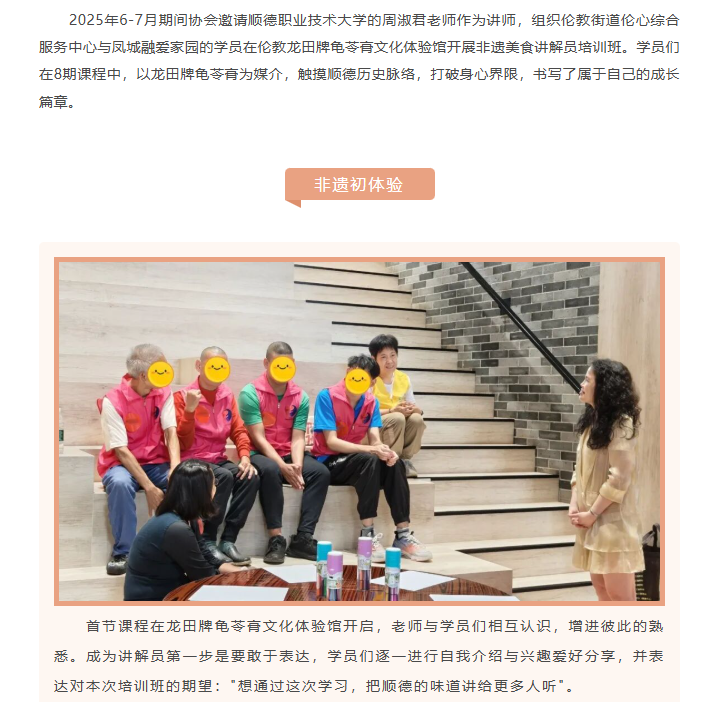 2025年6-7月期间协会邀请顺德职业技术大学的周淑君老师作为讲师，组织伦教街道伦心综合服务中心与凤城融爱家园的学员在伦教龙田牌龟苓膏文化体验馆开展非遗美食讲解员培训班。学员们在8期课程中，以龙田牌龟苓膏为媒介，触摸顺德历史脉络，打破身心界限，书写了属于自己的成长篇章。

非遗初体验

首节课程在龙田牌龟苓膏文化体验馆开启，老师与学员们相互认识，增进彼此的熟悉。成为讲解员第一步是要敢于表达，学员们逐一进行自我介绍与兴趣爱好分享，并表达对本次培训班的期望："想通过这次学习，把顺德的味道讲给更多人听"。